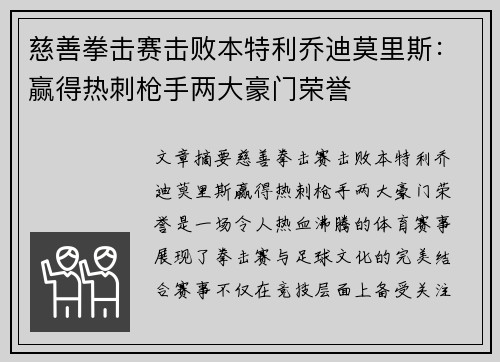 慈善拳击赛击败本特利乔迪莫里斯：赢得热刺枪手两大豪门荣誉

文章摘要慈善拳击赛击败本特利乔迪莫里斯赢得热刺枪手两大豪门荣誉是一场令人热血沸腾的体育赛事展现了拳击赛与足球文化的完美结合赛事不仅在竞技层面上备受关注